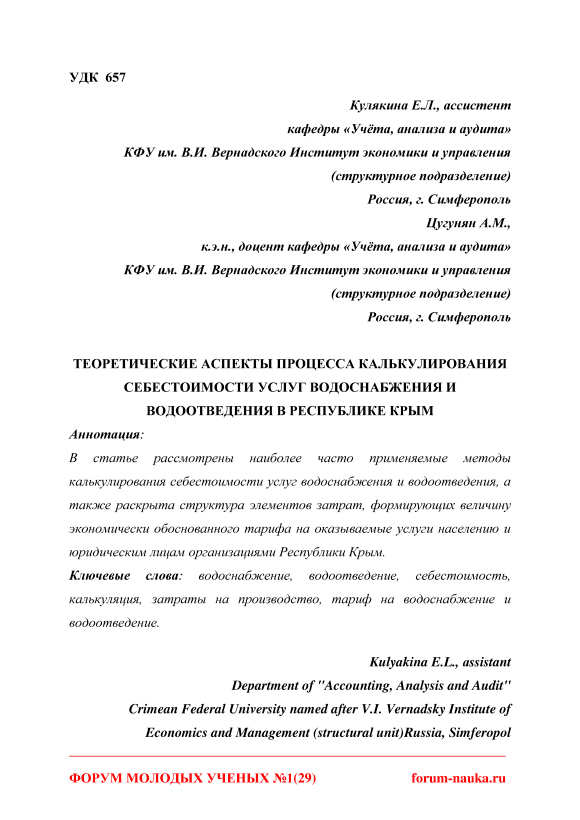 УДК 657

Кулякина Е.Л., ассистент
кафедры «Учёта, анализа и аудита»
КФУ им. В.И. Вернадского Институт экономики и управления
(структурное подразделение)
Россия, г. Симферополь
Цугунян А.М.,
к.э.н., доцент кафедры «Учёта, анализа и аудита»
КФУ им. В.И. Вернадского Институт экономики и управления
(структурное подразделение)
Россия, г. Симферополь

ТЕОРЕТИЧЕСКИЕ АСПЕКТЫ ПРОЦЕССА КАЛЬКУЛИРОВАНИЯ СЕБЕСТОИМОСТИ УСЛУГ ВОДОСНАБЖЕНИЯ И ВОДООТВЕДЕНИЯ В РЕСПУБЛИКЕ КРЫМ

Аннотация:

В статье рассмотрены наиболее часто применяемые методы калькулирования себестоимости услуг водоснабжения и водоотведения, а также раскрыта структура элементов затрат, формирующих величину экономически обоснованного тарифа на оказываемые услуги населению и юридическим лицам организациями Республики Крым.

Ключевые слова: водоснабжение, водоотведение, себестоимость, калькуляция, затраты на производство, тариф на водоснабжение и водоотведение.

Kulyakina E.L., assistant
Department of "Accounting, Analysis and Audit"
Crimean Federal University named after V.I. Vernadsky Institute of
Economics and Management (structural unit)Russia, Simferopol

ФОРУМ МОЛОДЫХ УЧЕНЫХ №1(29) forum-nauka.ru